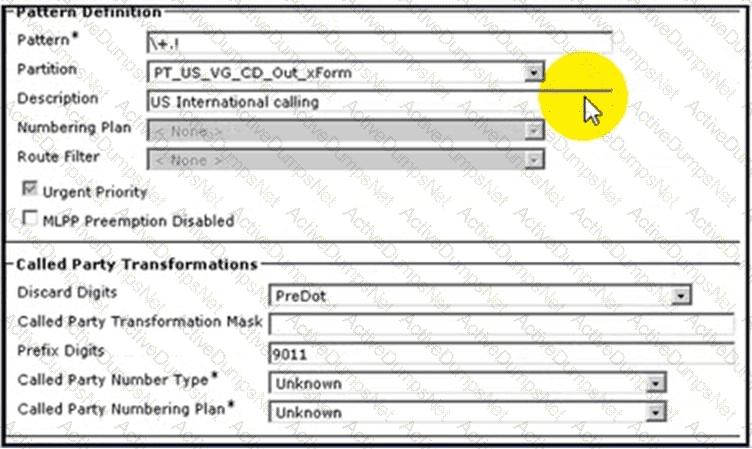 Pattern Definition
Pattern* \+.!
Partition PT_US_VG_CD_Out_xForm
Description US International calling
Numbering Plan < None >
Route Filter < None >
Urgent Priority
MLPP Preemption Disabled

Called Party Transformations
Discard Digits PreDot
Called Party Transformation Mask
Prefix Digits 9011
Called Party Number Type* Unknown
Called Party Numbering Plan* Unknown

ActiveDumpsNet